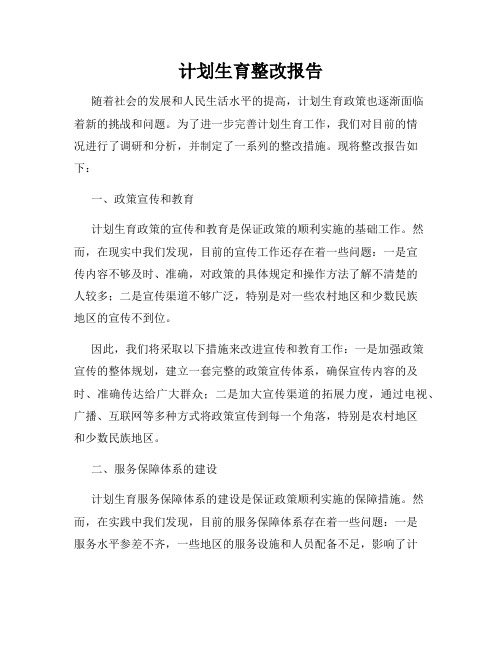 计划生育整改报告

随着社会的发展和人民生活水平的提高，计划生育政策也逐渐面临着新的挑战和问题。为了进一步完善计划生育工作，我们对目前的情况进行了调研和分析，并制定了一系列的整改措施。现将整改报告如下：

一、政策宣传和教育

计划生育政策的宣传和教育是保证政策的顺利实施的基础工作。然而，在现实中我们发现，目前的宣传工作还存在着一些问题：一是宣传内容不够及时、准确，对政策的具体规定和操作方法了解不清楚的人较多；二是宣传渠道不够广泛，特别是对一些农村地区和少数民族地区的宣传不到位。

因此，我们将采取以下措施来改进宣传和教育工作：一是加强政策宣传的整体规划，建立一套完整的政策宣传体系，确保宣传内容的及时、准确传达给广大群众；二是加大宣传渠道的拓展力度，通过电视、广播、互联网等多种方式将政策宣传到每一个角落，特别是农村地区和少数民族地区。

二、服务保障体系的建设

计划生育服务保障体系的建设是保证政策顺利实施的保障措施。然而，在实践中我们发现，目前的服务保障体系存在着一些问题：一是服务水平参差不齐，一些地区的服务设施和人员配备不足，影响了计